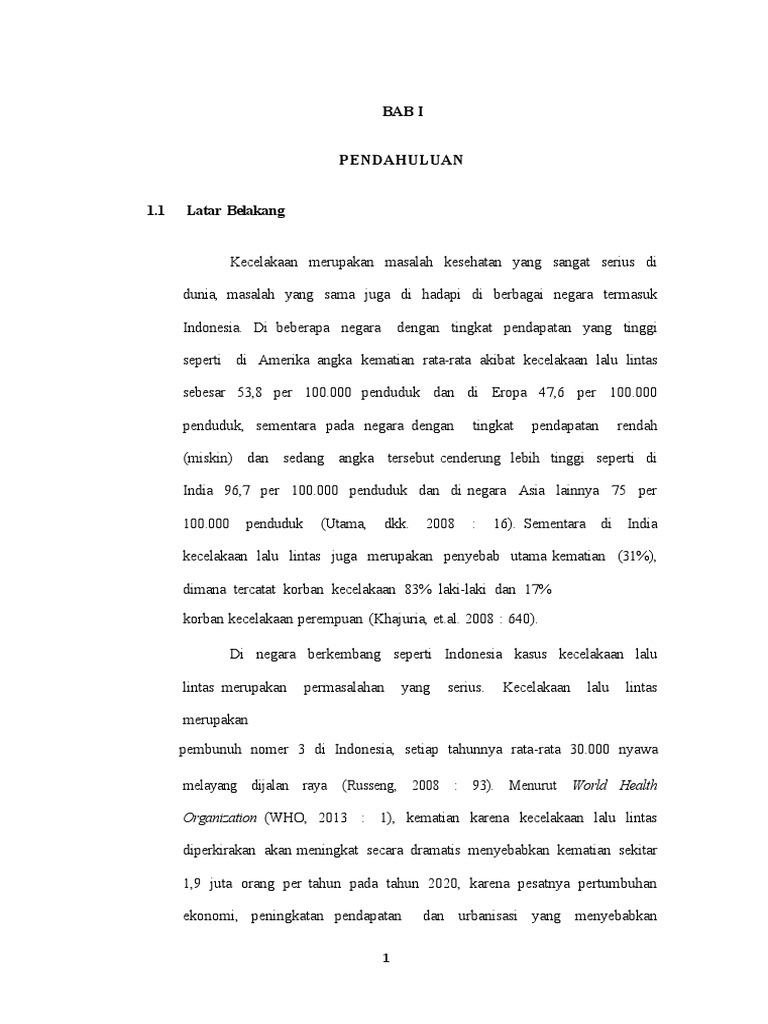 BAB I

PENDAHULUAN

1.1 Latar Belakang

Kecelakaan merupakan masalah kesehatan yang sangat serius di dunia, masalah yang sama juga di hadapi di berbagai negara termasuk Indonesia. Di beberapa negara dengan tingkat pendapatan yang tinggi seperti di Amerika angka kematian rata-rata akibat kecelakaan lalu lintas sebesar 53,8 per 100.000 penduduk dan di Eropa 47,6 per 100.000 penduduk, sementara pada negara dengan tingkat pendapatan rendah (miskin) dan sedang angka tersebut cenderung lebih tinggi seperti di India 96,7 per 100.000 penduduk dan di negara Asia lainnya 75 per 100.000 penduduk (Utama, dkk. 2008 : 16). Sementara di India kecelakaan lalu lintas juga merupakan penyebab utama kematian (31%), dimana tercatat korban kecelakaan 83% laki-laki dan 17%
korban kecelakaan perempuan (Khajuria, et.al. 2008 : 640).

Di negara berkembang seperti Indonesia kasus kecelakaan lalu lintas merupakan permasalahan yang serius. Kecelakaan lalu lintas merupakan
pembunuh nomer 3 di Indonesia, setiap tahunnya rata-rata 30.000 nyawa melayang dijalan raya (Russeng, 2008 : 93). Menurut World Health Organization (WHO, 2013 : 1), kematian karena kecelakaan lalu lintas diperkirakan akan meningkat secara dramatis menyebabkan kematian sekitar 1,9 juta orang per tahun pada tahun 2020, karena pesatnya pertumbuhan ekonomi, peningkatan pendapatan dan urbanisasi yang menyebabkan

1